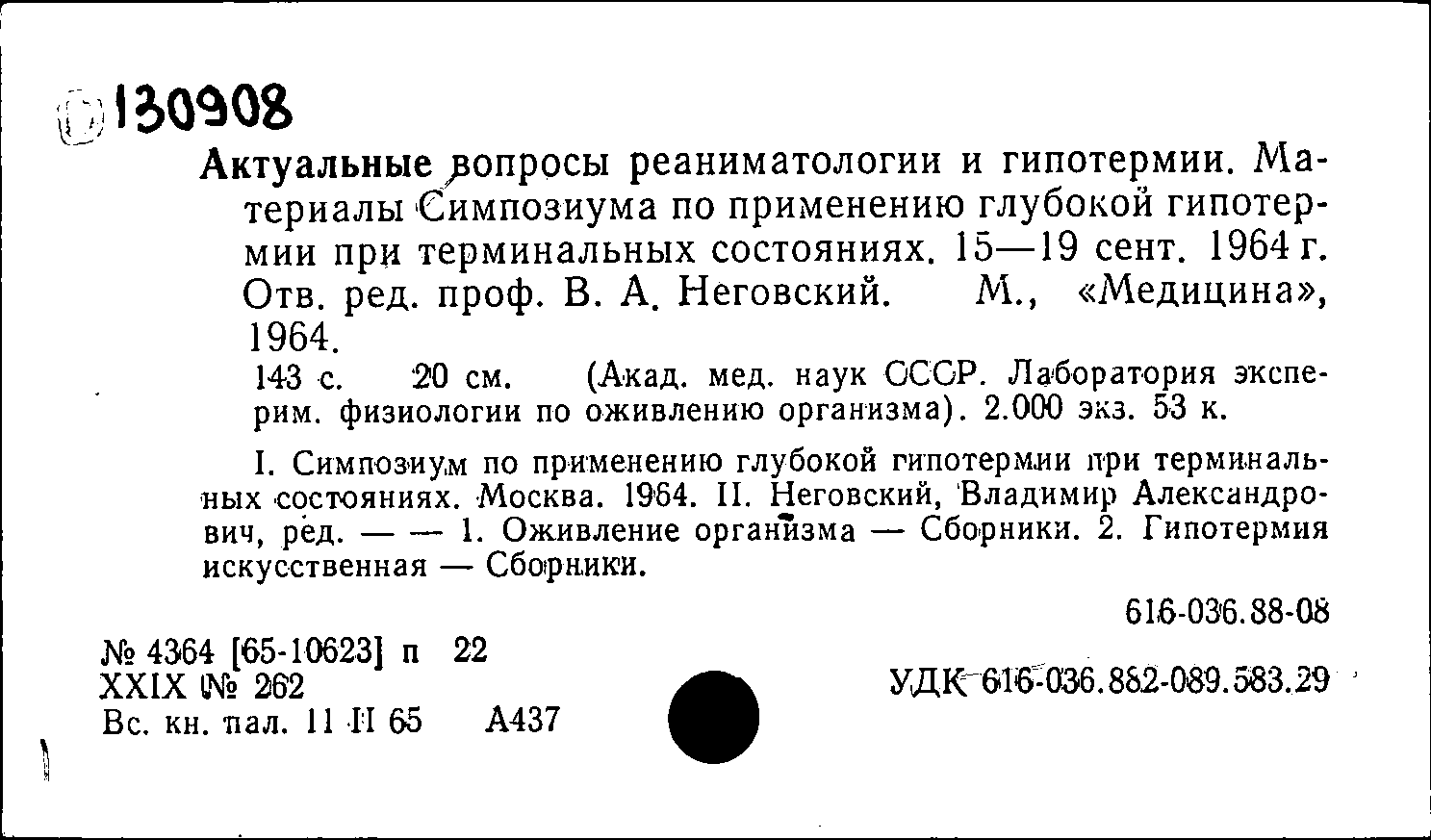 130908

Актуальные вопросы реаниматологии и гипотермии. Материалы Симпозиума по применению глубокой гипотермии при терминальных состояниях. 15—19 сент. 1964 г. Отв. ред. проф. В. А. Неговский. М., «Медицина», 1964.

143 с. 20 см. (Акад. мед. наук СССР. Лаборатория эксперим. физиологии по оживлению организма). 2.000 экз. 53 к.

I. Симпозиум по применению глубокой гипотермии при терминальных состояниях. Москва. 1964. II. Неговский, Владимир Александрович, ред. — — 1. Оживление организма — Сборники. 2. Гипотермия искусственная — Сборники.

616-036.88-08

№ 4364 [65-10623] п 22
XXIX № 262
Вс. кн. пал. 11 II 65 А437

УДК 616-036.882-089.583.29